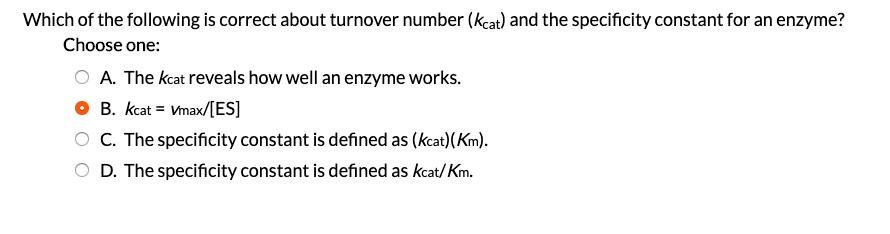 Which of the following is correct about turnover number ($k_{cat}$) and the specificity constant for an enzyme?
Choose one:

A. The $k_{cat}$ reveals how well an enzyme works.

B. $k_{cat} = v_{max}/[ES]$

C. The specificity constant is defined as $(k_{cat})(K_m)$.

D. The specificity constant is defined as $k_{cat}/K_m$.